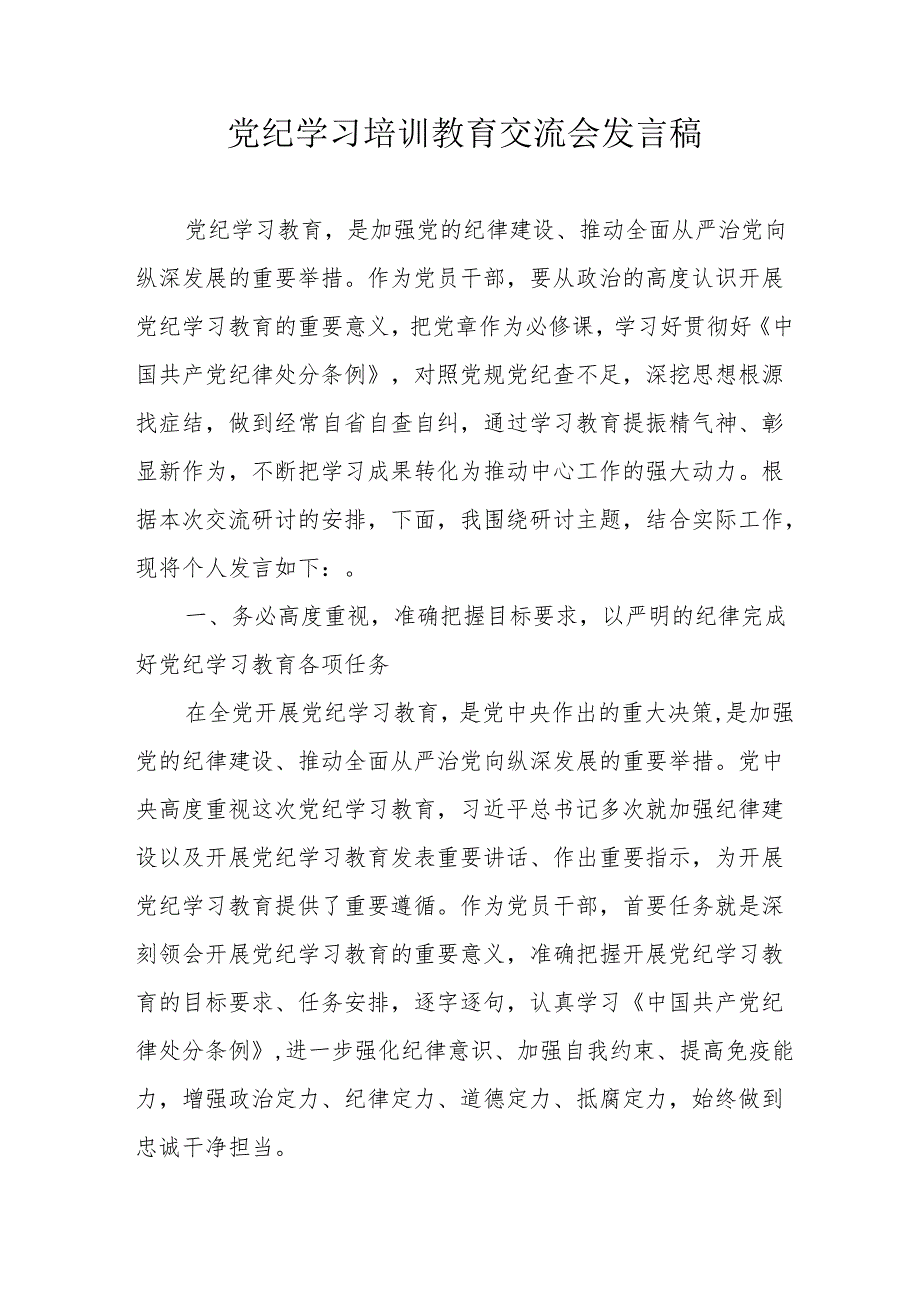 党纪学习培训教育交流会发言稿

党纪学习教育，是加强党的纪律建设、推动全面从严治党向纵深发展的重要举措。作为党员干部，要从政治的高度认识开展党纪学习教育的重要意义，把党章作为必修课，学习好贯彻好《中国共产党纪律处分条例》，对照党规党纪查不足，深挖思想根源找症结，做到经常自省自查自纠，通过学习教育提振精气神、彰显新作为，不断把学习成果转化为推动中心工作的强大动力。根据本次交流研讨的安排，下面，我围绕研讨主题，结合实际工作，现将个人发言如下：。

一、务必高度重视，准确把握目标要求，以严明的纪律完成好党纪学习教育各项任务

在全党开展党纪学习教育，是党中央作出的重大决策,是加强党的纪律建设、推动全面从严治党向纵深发展的重要举措。党中央高度重视这次党纪学习教育，习近平总书记多次就加强纪律建设以及开展党纪学习教育发表重要讲话、作出重要指示，为开展党纪学习教育提供了重要遵循。作为党员干部，首要任务就是深刻领会开展党纪学习教育的重要意义，准确把握开展党纪学习教育的目标要求、任务安排，逐字逐句，认真学习《中国共产党纪律处分条例》,进一步强化纪律意识、加强自我约束、提高免疫能力，增强政治定力、纪律定力、道德定力、抵腐定力，始终做到忠诚干净担当。